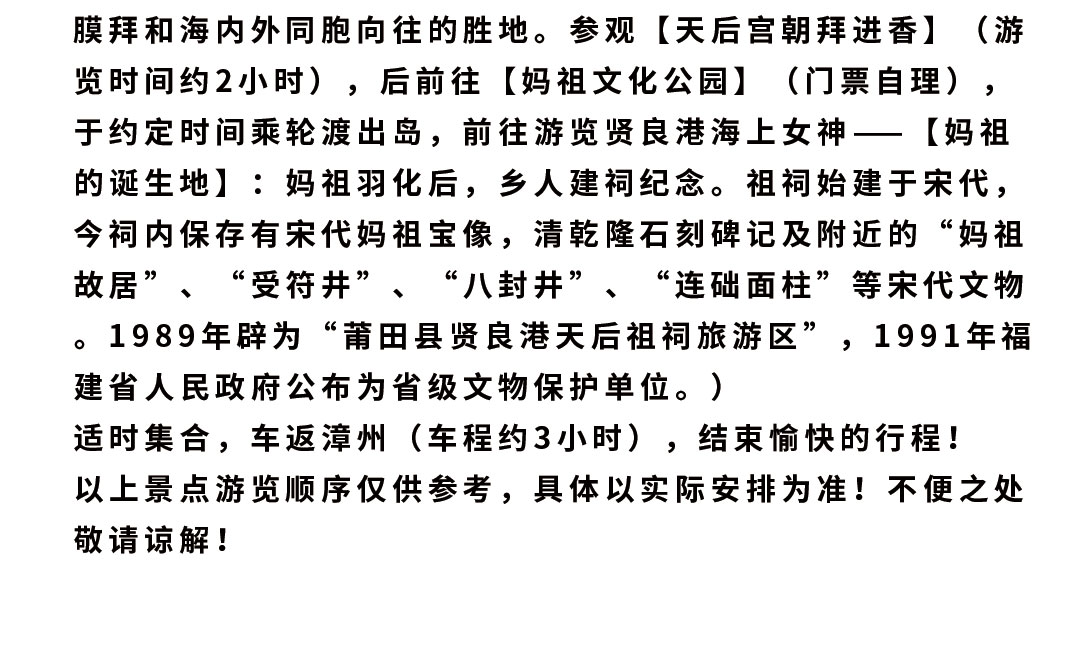 膜拜和海内外同胞向往的胜地。参观【天后宫朝拜进香】（游览时间约2小时），后前往【妈祖文化公园】（门票自理），于约定时间乘轮渡出岛，前往游览贤良港海上女神——【妈祖的诞生地】：妈祖羽化后，乡人建祠纪念。祖祠始建于宋代，今祠内保存有宋代妈祖宝像，清乾隆石刻碑记及附近的“妈祖故居”、“受符井”、“八封井”、“连础面柱”等宋代文物。1989年辟为“莆田县贤良港天后祖祠旅游区”，1991年福建省人民政府公布为省级文物保护单位。）
适时集合，车返漳州（车程约3小时），结束愉快的行程！
以上景点游览顺序仅供参考，具体以实际安排为准！不便之处敬请谅解！